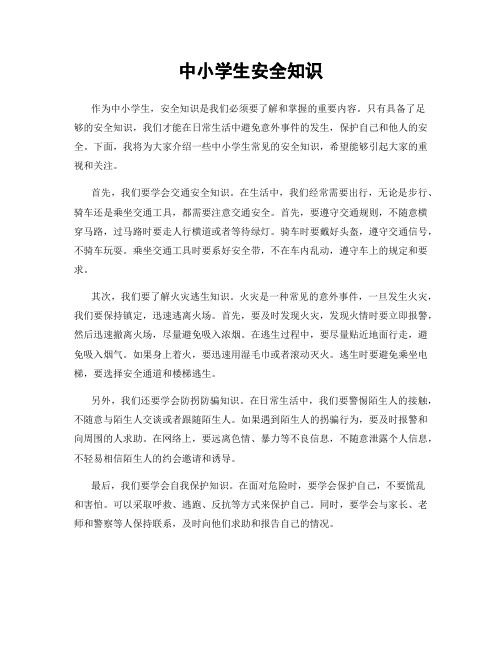 中小学生安全知识

作为中小学生，安全知识是我们必须要了解和掌握的重要内容。只有具备了足够的安全知识，我们才能在日常生活中避免意外事件的发生，保护自己和他人的安全。下面，我将为大家介绍一些中小学生常见的安全知识，希望能够引起大家的重视和关注。

首先，我们要学会交通安全知识。在生活中，我们经常需要出行，无论是步行、骑车还是乘坐交通工具，都需要注意交通安全。首先，要遵守交通规则，不随意横穿马路，过马路时要走人行横道或者等待绿灯。骑车时要戴好头盔，遵守交通信号，不骑车玩耍。乘坐交通工具时要系好安全带，不在车内乱动，遵守车上的规定和要求。

其次，我们要了解火灾逃生知识。火灾是一种常见的意外事件，一旦发生火灾，我们要保持镇定，迅速逃离火场。首先，要及时发现火灾，发现火情时要立即报警，然后迅速撤离火场，尽量避免吸入浓烟。在逃生过程中，要尽量贴近地面行走，避免吸入烟气。如果身上着火，要迅速用湿毛巾或者滚动灭火。逃生时要避免乘坐电梯，要选择安全通道和楼梯逃生。

另外，我们还要学会防拐防骗知识。在日常生活中，我们要警惕陌生人的接触，不随意与陌生人交谈或者跟随陌生人。如果遇到陌生人的拐骗行为，要及时报警和向周围的人求助。在网络上，要远离色情、暴力等不良信息，不随意泄露个人信息，不轻易相信陌生人的约会邀请和诱导。

最后，我们要学会自我保护知识。在面对危险时，要学会保护自己，不要慌乱和害怕。可以采取呼救、逃跑、反抗等方式来保护自己。同时，要学会与家长、老师和警察等人保持联系，及时向他们求助和报告自己的情况。